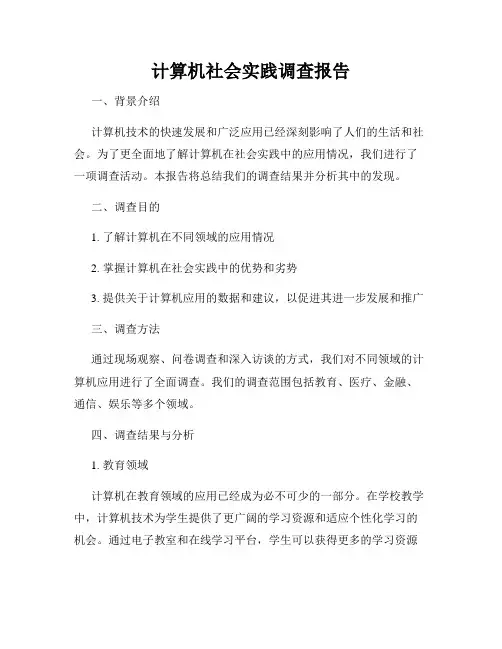 计算机社会实践调查报告

一、背景介绍

计算机技术的快速发展和广泛应用已经深刻影响了人们的生活和社会。为了更全面地了解计算机在社会实践中的应用情况，我们进行了一项调查活动。本报告将总结我们的调查结果并分析其中的发现。

二、调查目的

1. 了解计算机在不同领域的应用情况

2. 掌握计算机在社会实践中的优势和劣势

3. 提供关于计算机应用的数据和建议，以促进其进一步发展和推广

三、调查方法

通过现场观察、问卷调查和深入访谈的方式，我们对不同领域的计算机应用进行了全面调查。我们的调查范围包括教育、医疗、金融、通信、娱乐等多个领域。

四、调查结果与分析

1. 教育领域

计算机在教育领域的应用已经成为必不可少的一部分。在学校教学中，计算机技术为学生提供了更广阔的学习资源和适应个性化学习的机会。通过电子教室和在线学习平台，学生可以获得更多的学习资源